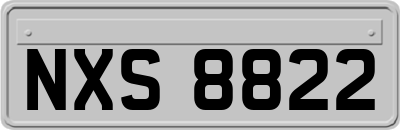 NXS 8822